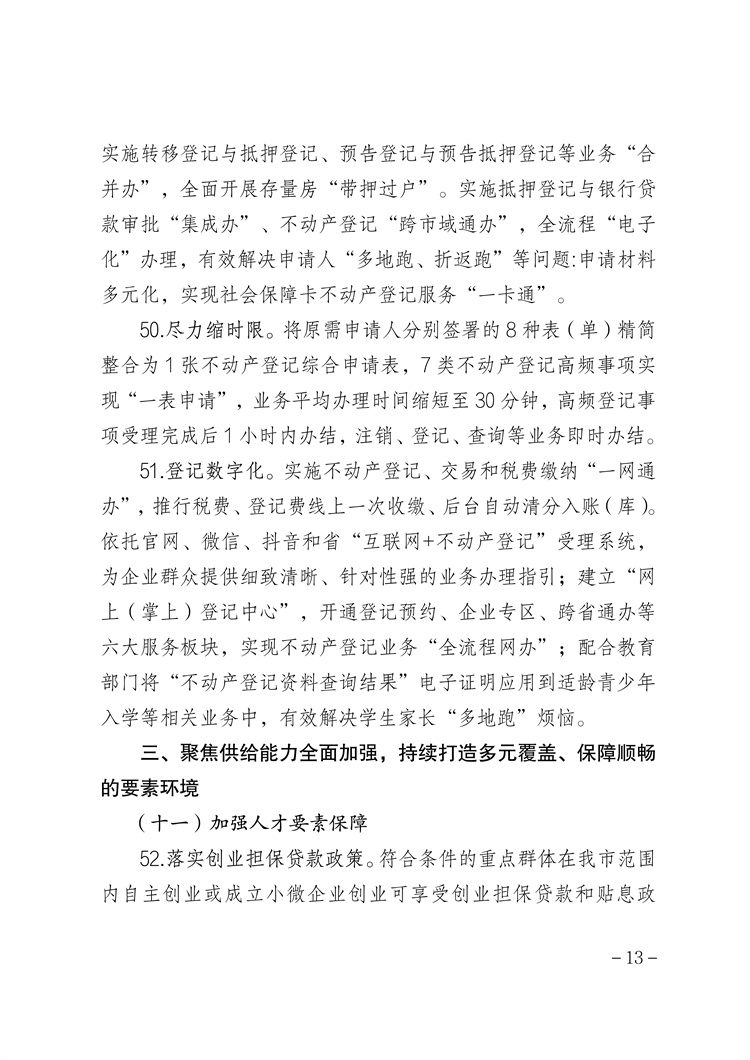 实施转移登记与抵押登记、预告登记与预告抵押登记等业务“合并办”，全面开展存量房“带押过户”。实施抵押登记与银行贷款审批“集成办”、不动产登记“跨市域通办”，全流程“电子化”办理，有效解决申请人“多地跑、折返跑”等问题:申请材料多元化，实现社会保障卡不动产登记服务“一卡通”。

50.尽力缩时限。将原需申请人分别签署的8种表（单）精简整合为1张不动产登记综合申请表，7类不动产登记高频事项实现“一表申请”，业务平均办理时间缩短至30分钟，高频登记事项受理完成后1小时内办结，注销、登记、查询等业务即时办结。

51.登记数字化。实施不动产登记、交易和税费缴纳“一网通办”，推行税费、登记费线上一次收缴、后台自动清分入账（库）。依托官网、微信、抖音和省“互联网+不动产登记”受理系统，为企业群众提供细致清晰、针对性强的业务办理指引；建立“网上（掌上）登记中心”，开通登记预约、企业专区、跨省通办等六大服务板块，实现不动产登记业务“全流程网办”；配合教育部门将“不动产登记资料查询结果”电子证明应用到适龄青少年入学等相关业务中，有效解决学生家长“多地跑”烦恼。

三、聚焦供给能力全面加强，持续打造多元覆盖、保障顺畅的要素环境

（十一）加强人才要素保障

52.落实创业担保贷款政策。符合条件的重点群体在我市范围内自主创业或成立小微企业创业可享受创业担保贷款和贴息政

－13－